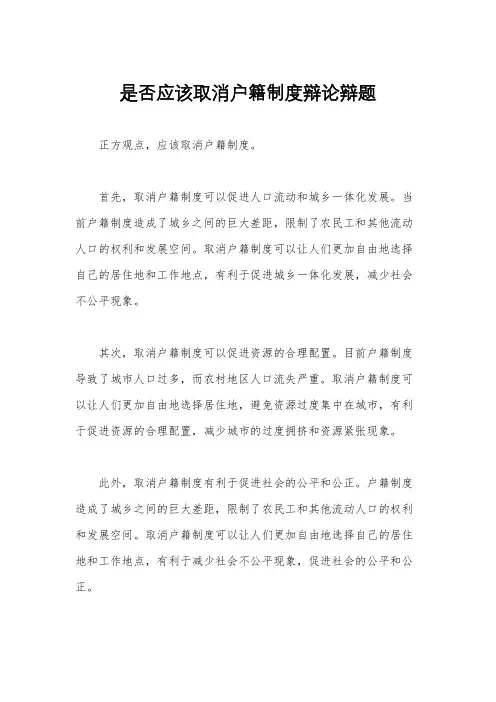 是否应该取消户籍制度辩论辩题

正方观点，应该取消户籍制度。

首先，取消户籍制度可以促进人口流动和城乡一体化发展。当前户籍制度造成了城乡之间的巨大差距，限制了农民工和其他流动人口的权利和发展空间。取消户籍制度可以让人们更加自由地选择自己的居住地和工作地点，有利于促进城乡一体化发展，减少社会不公平现象。

其次，取消户籍制度可以促进资源的合理配置。目前户籍制度导致了城市人口过多，而农村地区人口流失严重。取消户籍制度可以让人们更加自由地选择居住地，避免资源过度集中在城市，有利于促进资源的合理配置，减少城市的过度拥挤和资源紧张现象。

此外，取消户籍制度有利于促进社会的公平和公正。户籍制度造成了城乡之间的巨大差距，限制了农民工和其他流动人口的权利和发展空间。取消户籍制度可以让人们更加自由地选择自己的居住地和工作地点，有利于减少社会不公平现象，促进社会的公平和公正。